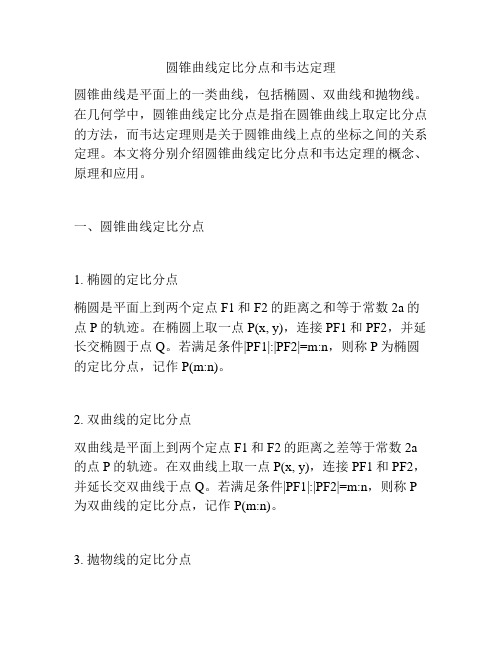 圆锥曲线定比分点和韦达定理

圆锥曲线是平面上的一类曲线，包括椭圆、双曲线和抛物线。在几何学中，圆锥曲线定比分点是指在圆锥曲线上取定比分点的方法，而韦达定理则是关于圆锥曲线上点的坐标之间的关系定理。本文将分别介绍圆锥曲线定比分点和韦达定理的概念、原理和应用。

一、圆锥曲线定比分点

1. 椭圆的定比分点

椭圆是平面上到两个定点 F1 和 F2 的距离之和等于常数 2a 的点 P 的轨迹。在椭圆上取一点 P(x, y)，连接 PF1 和 PF2，并延长交椭圆于点 Q。若满足条件|PF1|:|PF2|=m:n，则称 P 为椭圆的定比分点，记作 P(m:n)。

2. 双曲线的定比分点

双曲线是平面上到两个定点 F1 和 F2 的距离之差等于常数 2a 的点 P 的轨迹。在双曲线上取一点 P(x, y)，连接 PF1 和 PF2，并延长交双曲线于点 Q。若满足条件|PF1|:|PF2|=m:n，则称 P 为双曲线的定比分点，记作 P(m:n)。

3. 抛物线的定比分点